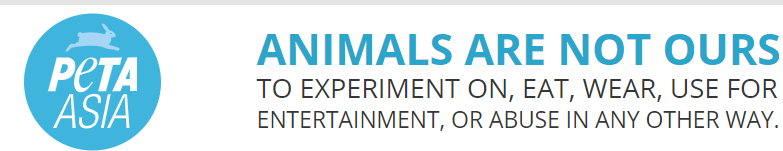 PeTA ASIA

ANIMALS ARE NOT OURS
TO EXPERIMENT ON, EAT, WEAR, USE FOR ENTERTAINMENT, OR ABUSE IN ANY OTHER WAY.